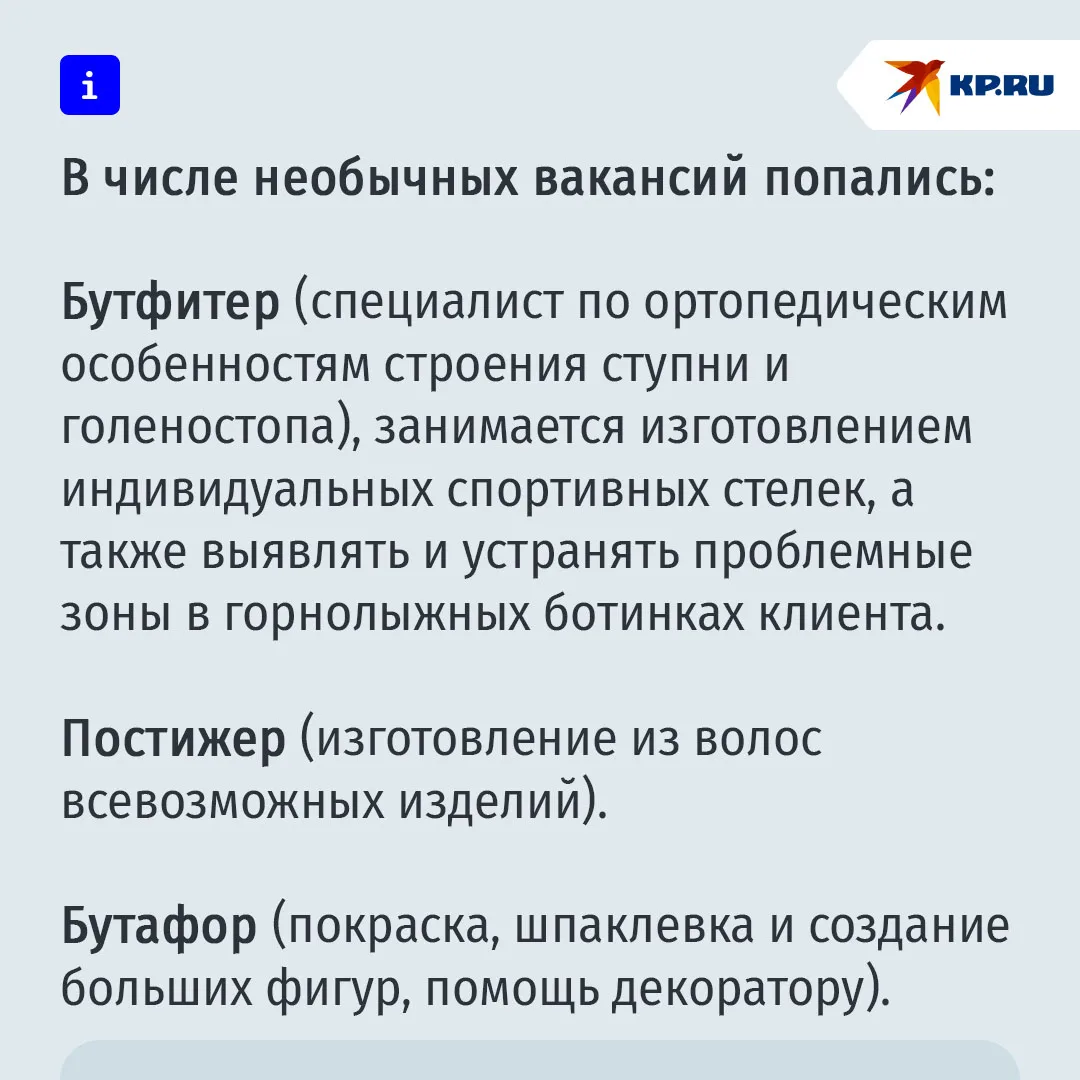 i

KP.RU

В числе необычных вакансий попались:

Бутфитер (специалист по ортопедическим особенностям строения ступни и голеностопа), занимается изготовлением индивидуальных спортивных стелек, а также выявлять и устранять проблемные зоны в горнолыжных ботинках клиента.

Постижер (изготовление из волос всевозможных изделий).

Бутафор (покраска, шпаклевка и создание больших фигур, помощь декоратору).